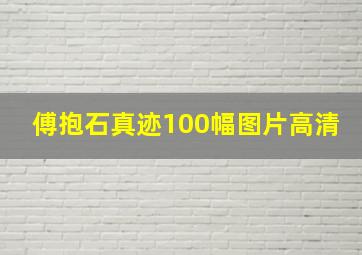 傅抱石真迹100幅图片高清